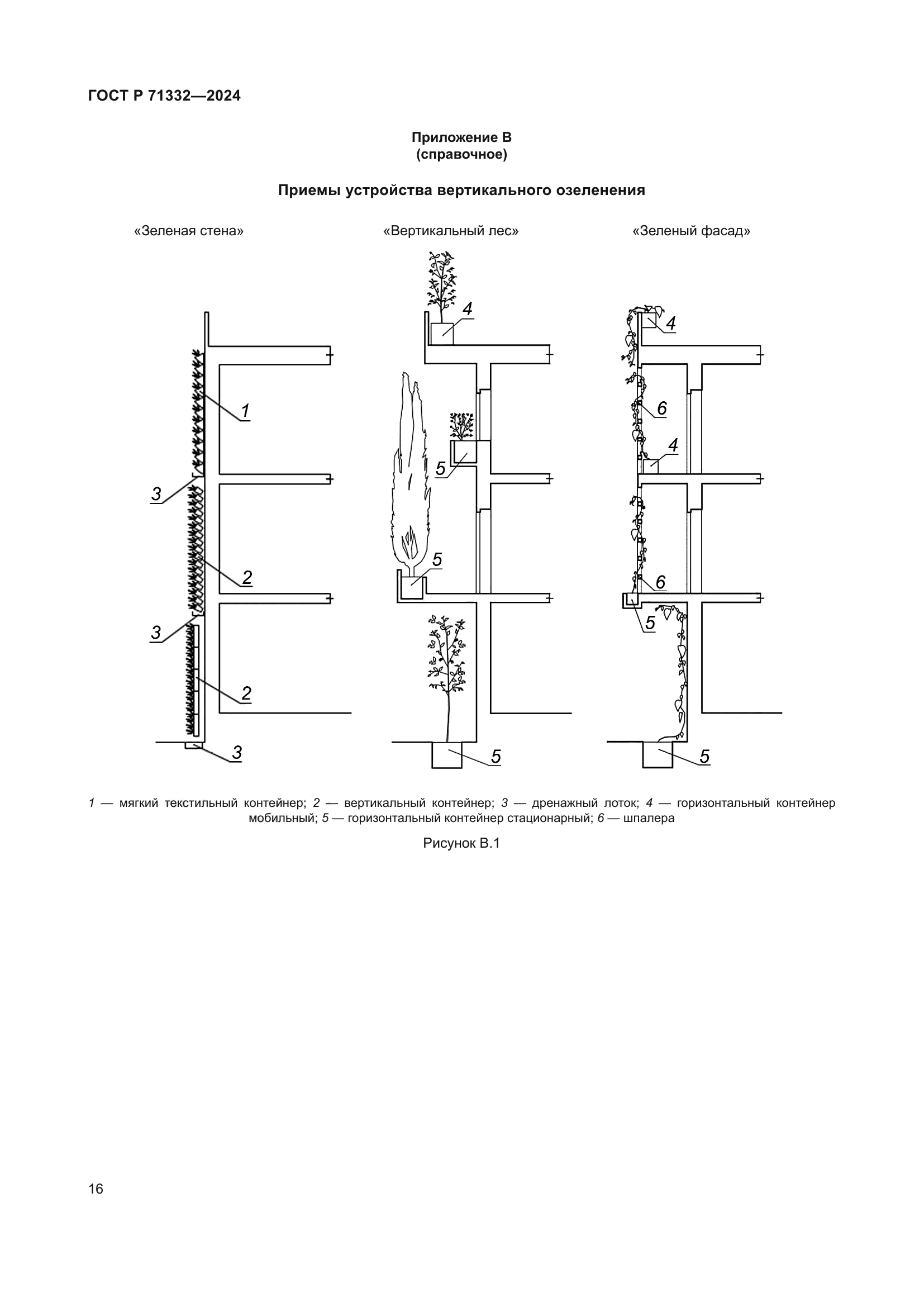 ГОСТ Р 71332—2024

Приложение В
(справочное)

Приемы устройства вертикального озеленения

«Зеленая стена»

«Вертикальный лес»

«Зеленый фасад»

1

3

2

3

2

3

4

5

5

5

4

6

4

6

5

5

1 — мягкий текстильный контейнер; 2 — вертикальный контейнер; 3 — дренажный лоток; 4 — горизонтальный контейнер мобильный; 5 — горизонтальный контейнер стационарный; 6 — шпалера

Рисунок В.1

16